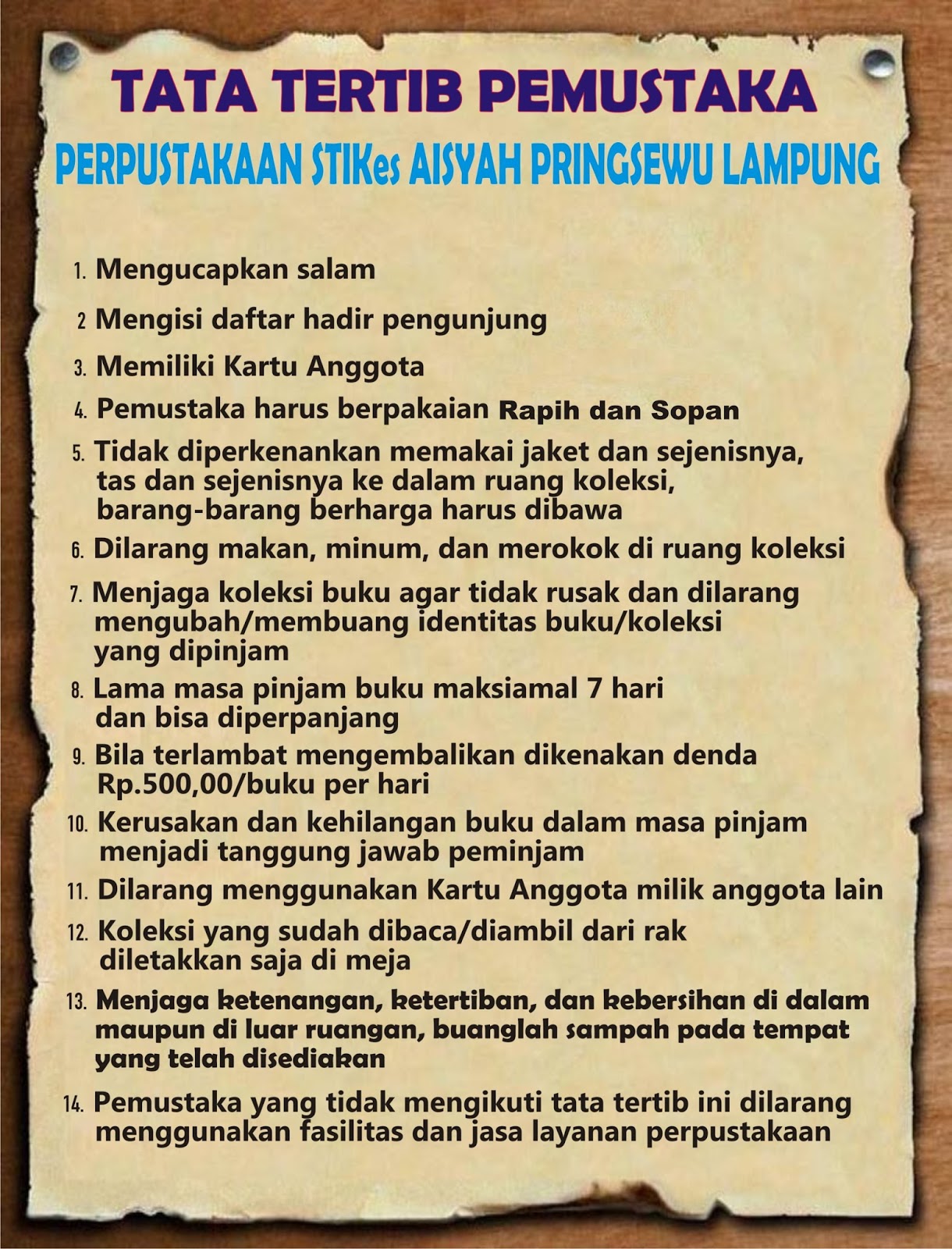 TATA TERTIB PEMUSTAKA

PERPUSTAKAAN STIKes AISYAH PRINGSEWU LAMPUNG

1. Mengucapkan salam

2 Mengisi daftar hadir pengunjung

3. Memiliki Kartu Anggota

4. Pemustaka harus berpakaian Rapih dan Sopan

5. Tidak diperkenankan memakai jaket dan sejenisnya, tas dan sejenisnya ke dalam ruang koleksi, barang-barang berharga harus dibawa

6. Dilarang makan, minum, dan merokok di ruang koleksi

7. Menjaga koleksi buku agar tidak rusak dan dilarang mengubah/membuang identitas buku/koleksi yang dipinjam

8. Lama masa pinjam buku maksiamal 7 hari dan bisa diperpanjang

9. Bila terlambat mengembalikan dikenakan denda Rp.500,00/buku per hari

10. Kerusakan dan kehilangan buku dalam masa pinjam menjadi tanggung jawab peminjam

11. Dilarang menggunakan Kartu Anggota milik anggota lain

12. Koleksi yang sudah dibaca/diambil dari rak diletakkan saja di meja

13. Menjaga ketenangan, ketertiban, dan kebersihan di dalam maupun di luar ruangan, buanglah sampah pada tempat yang telah disediakan

14. Pemustaka yang tidak mengikuti tata tertib ini dilarang menggunakan fasilitas dan jasa layanan perpustakaan